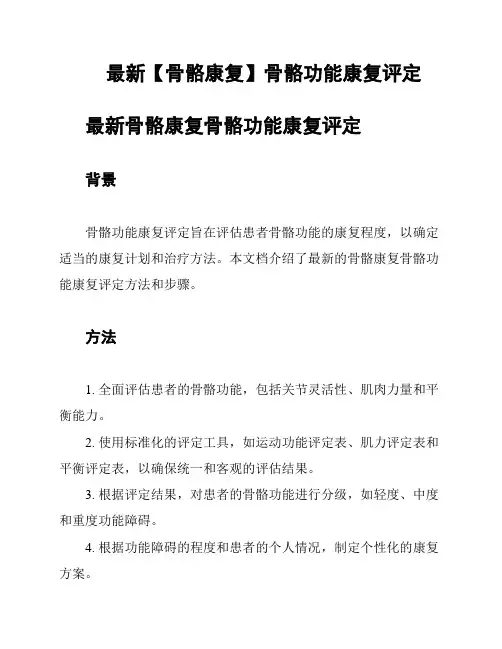 最新【骨骼康复】骨骼功能康复评定

最新骨骼康复骨骼功能康复评定

背景

骨骼功能康复评定旨在评估患者骨骼功能的康复程度，以确定适当的康复计划和治疗方法。本文档介绍了最新的骨骼康复骨骼功能康复评定方法和步骤。

方法

1. 全面评估患者的骨骼功能，包括关节灵活性、肌肉力量和平衡能力。

2. 使用标准化的评定工具，如运动功能评定表、肌力评定表和平衡评定表，以确保统一和客观的评估结果。

3. 根据评定结果，对患者的骨骼功能进行分级，如轻度、中度和重度功能障碍。

4. 根据功能障碍的程度和患者的个人情况，制定个性化的康复方案。